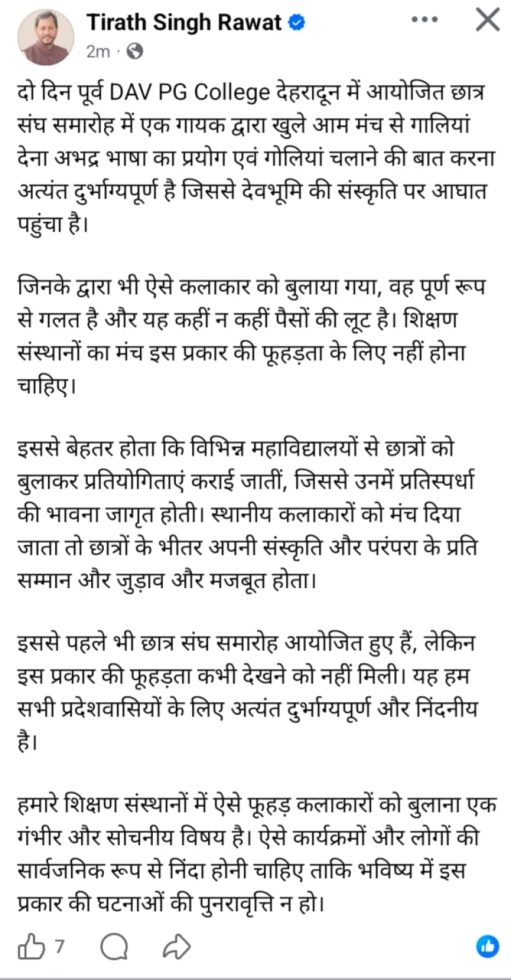 Tirath Singh Rawat
2m ·

दो दिन पूर्व DAV PG College देहरादून में आयोजित छात्र संघ समारोह में एक गायक द्वारा खुले आम मंच से गालियां देना अभद्र भाषा का प्रयोग एवं गोलियां चलाने की बात करना अत्यंत दुर्भाग्यपूर्ण है जिससे देवभूमि की संस्कृति पर आघात पहुंचा है।

जिनके द्वारा भी ऐसे कलाकार को बुलाया गया, वह पूर्ण रूप से गलत है और यह कहीं न कहीं पैसों की लूट है। शिक्षण संस्थानों का मंच इस प्रकार की फूहड़ता के लिए नहीं होना चाहिए।

इससे बेहतर होता कि विभिन्न महाविद्यालयों से छात्रों को बुलाकर प्रतियोगिताएं कराई जातीं, जिससे उनमें प्रतिस्पर्धा की भावना जागृत होती। स्थानीय कलाकारों को मंच दिया जाता तो छात्रों के भीतर अपनी संस्कृति और परंपरा के प्रति सम्मान और जुड़ाव और मजबूत होता।

इससे पहले भी छात्र संघ समारोह आयोजित हुए हैं, लेकिन इस प्रकार की फूहड़ता कभी देखने को नहीं मिली। यह हम सभी प्रदेशवासियों के लिए अत्यंत दुर्भाग्यपूर्ण और निंदनीय है।

हमारे शिक्षण संस्थानों में ऐसे फूहड़ कलाकारों को बुलाना एक गंभीर और सोचनीय विषय है। ऐसे कार्यक्रमों और लोगों की सार्वजनिक रूप से निंदा होनी चाहिए ताकि भविष्य में इस प्रकार की घटनाओं की पुनरावृत्ति न हो।

7